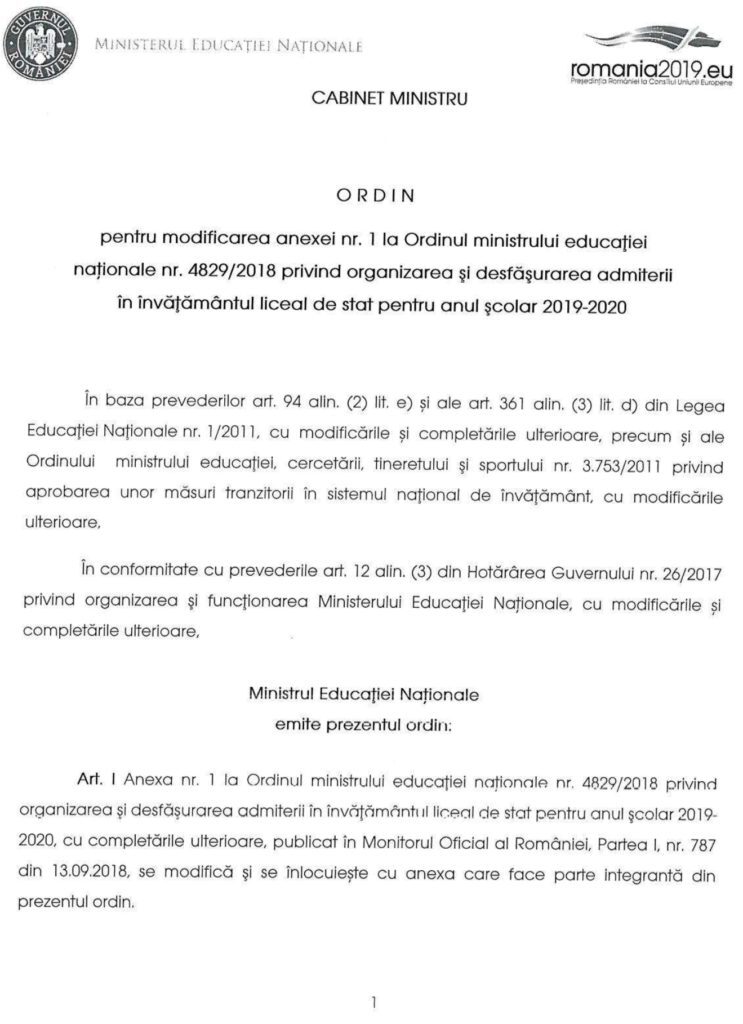 GUVERNUL ROMÂNIEI

MINISTERUL EDUCAȚIEI NAȚIONALE

romania2019.eu
Președinția României la Consiliul Uniunii Europene

CABINET MINISTRU

ORDIN

pentru modificarea anexei nr. 1 la Ordinul ministrului educației naționale nr. 4829/2018 privind organizarea și desfășurarea admiterii în învățământul liceal de stat pentru anul școlar 2019-2020

În baza prevederilor art. 94 alin. (2) lit. e) și ale art. 361 alin. (3) lit. d) din Legea Educației Naționale nr. 1/2011, cu modificările și completările ulterioare, precum și ale Ordinului ministrului educației, cercetării, tineretului și sportului nr. 3.753/2011 privind aprobarea unor măsuri tranzitorii în sistemul național de învățământ, cu modificările ulterioare,

În conformitate cu prevederile art. 12 alin. (3) din Hotărârea Guvernului nr. 26/2017 privind organizarea și funcționarea Ministerului Educației Naționale, cu modificările și completările ulterioare,

Ministrul Educației Naționale
emite prezentul ordin:

Art. I Anexa nr. 1 la Ordinul ministrului educației naționale nr. 4829/2018 privind organizarea și desfășurarea admiterii în învățământul liceal de stat pentru anul școlar 2019-2020, cu completările ulterioare, publicat în Monitorul Oficial al României, Partea I, nr. 787 din 13.09.2018, se modifică și se înlocuiește cu anexa care face parte integrantă din prezentul ordin.

1